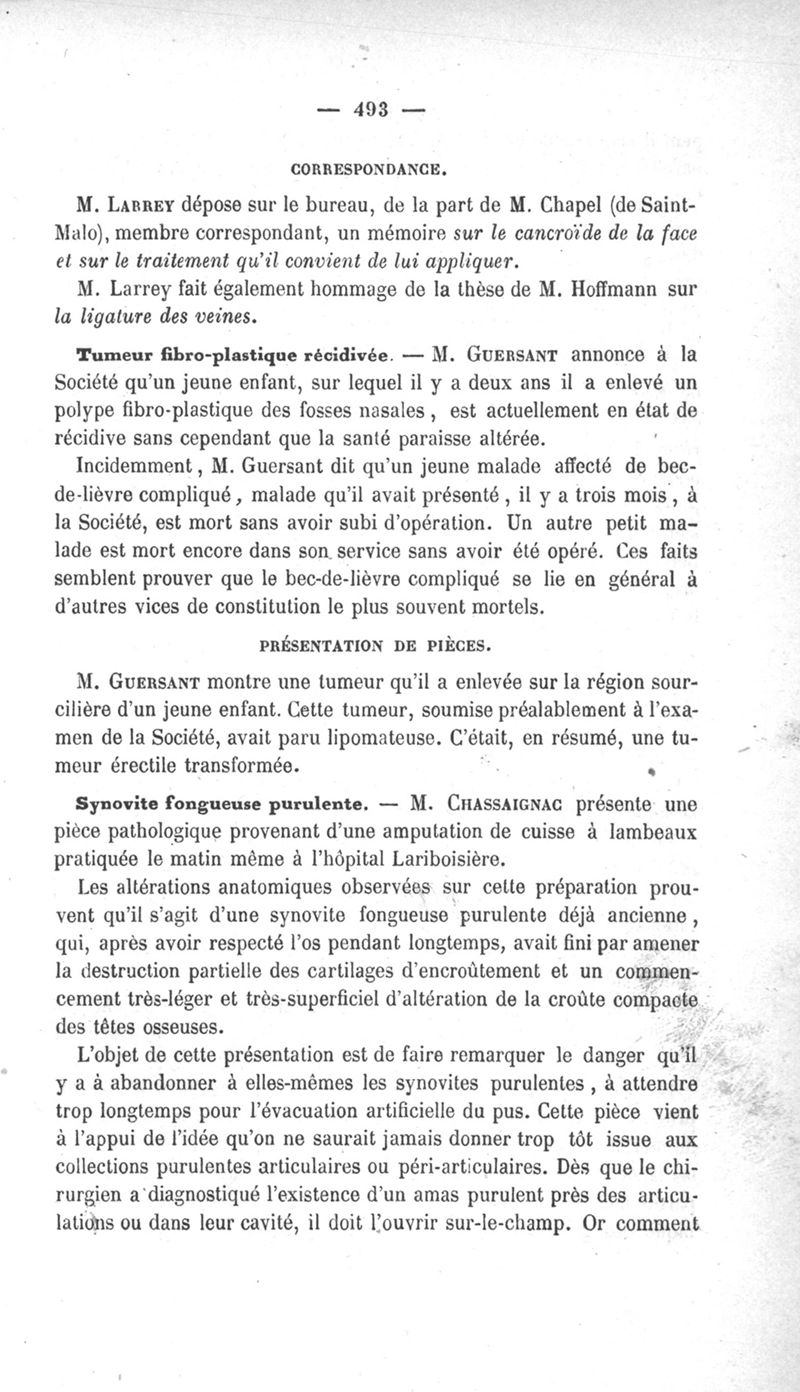 — 493 —

CORRESPONDANCE.

M. Larrey dépose sur le bureau, de la part de M. Chapel (de Saint-Malo), membre correspondant, un mémoire sur le cancroïde de la face et sur le traitement qu'il convient de lui appliquer.

M. Larrey fait également hommage de la thèse de M. Hoffmann sur la ligature des veines.

Tumeur fibro-plastique récidivée. — M. Guersant annonce à la Société qu'un jeune enfant, sur lequel il y a deux ans il a enlevé un polype fibro-plastique des fosses nasales, est actuellement en état de récidive sans cependant que la santé paraisse altérée.

Incidemment, M. Guersant dit qu'un jeune malade affecté de bec-de-lièvre compliqué, malade qu'il avait présenté, il y a trois mois, à la Société, est mort sans avoir subi d'opération. Un autre petit malade est mort encore dans son service sans avoir été opéré. Ces faits semblent prouver que le bec-de-lièvre compliqué se lie en général à d'autres vices de constitution le plus souvent mortels.

PRÉSENTATION DE PIÈCES.

M. Guersant montre une tumeur qu'il a enlevée sur la région sourcilière d'un jeune enfant. Cette tumeur, soumise préalablement à l'examen de la Société, avait paru lipomateuse. C'était, en résumé, une tumeur érectile transformée.

Synovite fongueuse purulente. — M. Chassaignac présente une pièce pathologique provenant d'une amputation de cuisse à lambeaux pratiquée le matin même à l'hôpital Lariboisière.

Les altérations anatomiques observées sur cette préparation prouvent qu'il s'agit d'une synovite fongueuse purulente déjà ancienne, qui, après avoir respecté l'os pendant longtemps, avait fini par amener la destruction partielle des cartilages d'encroûtement et un commencement très-léger et très-superficiel d'altération de la croûte compacte des têtes osseuses.

L'objet de cette présentation est de faire remarquer le danger qu'il y a à abandonner à elles-mêmes les synovites purulentes, à attendre trop longtemps pour l'évacuation artificielle du pus. Cette pièce vient à l'appui de l'idée qu'on ne saurait jamais donner trop tôt issue aux collections purulentes articulaires ou péri-articulaires. Dès que le chirurgien a diagnostiqué l'existence d'un amas purulent près des articulations ou dans leur cavité, il doit l'ouvrir sur-le-champ. Or comment